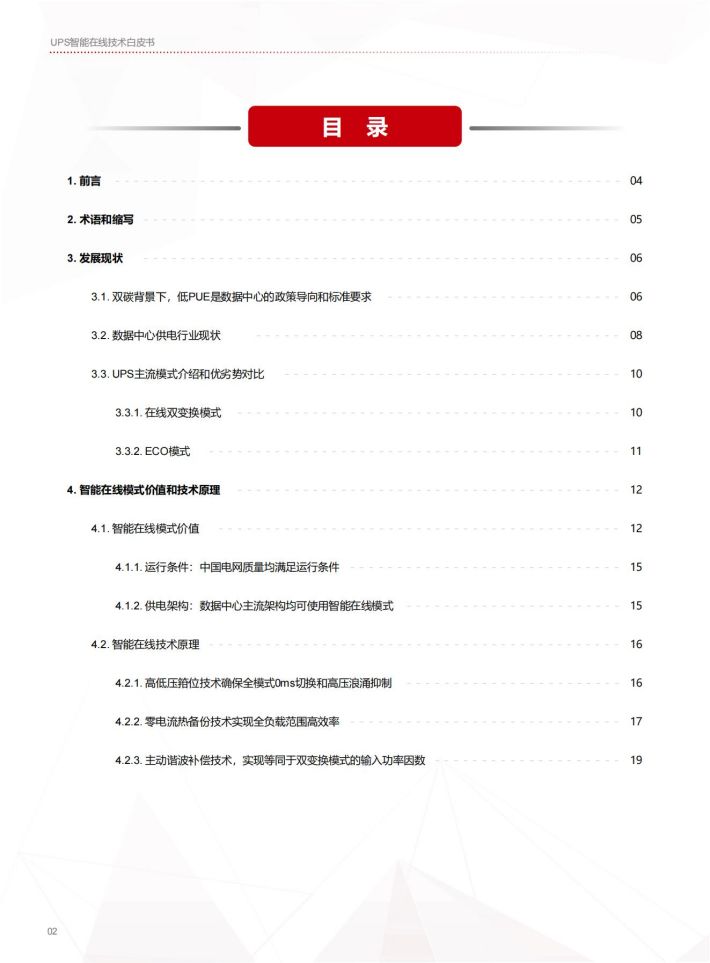 UPS智能在线技术白皮书

目 录

1. 前言 04

2. 术语和缩写 05

3. 发展现状 06

3.1. 双碳背景下，低PUE是数据中心的政策导向和标准要求 06

3.2. 数据中心供电行业现状 08

3.3. UPS主流模式介绍和优劣势对比 10

3.3.1. 在线双变换模式 10

3.3.2. ECO模式 11

4. 智能在线模式价值和技术原理 12

4.1. 智能在线模式价值 12

4.1.1. 运行条件：中国电网质量均满足运行条件 15

4.1.2. 供电架构：数据中心主流架构均可使用智能在线模式 15

4.2. 智能在线技术原理 16

4.2.1. 高低压箝位技术确保全模式0ms切换和高压浪涌抑制 16

4.2.2. 零电流热备份技术实现全负载范围高效率 17

4.2.3. 主动谐波补偿技术，实现等同于双变换模式的输入功率因数 19

02